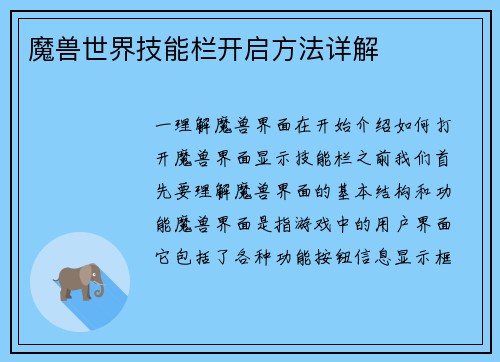 魔兽世界技能栏开启方法详解

一理解魔兽界面在开始介绍如何打开魔兽界面显示技能栏之前我们首先要理解魔兽界面的基本结构和功能魔兽界面是指游戏中的用户界面它包括了各种功能按钮信息显示框